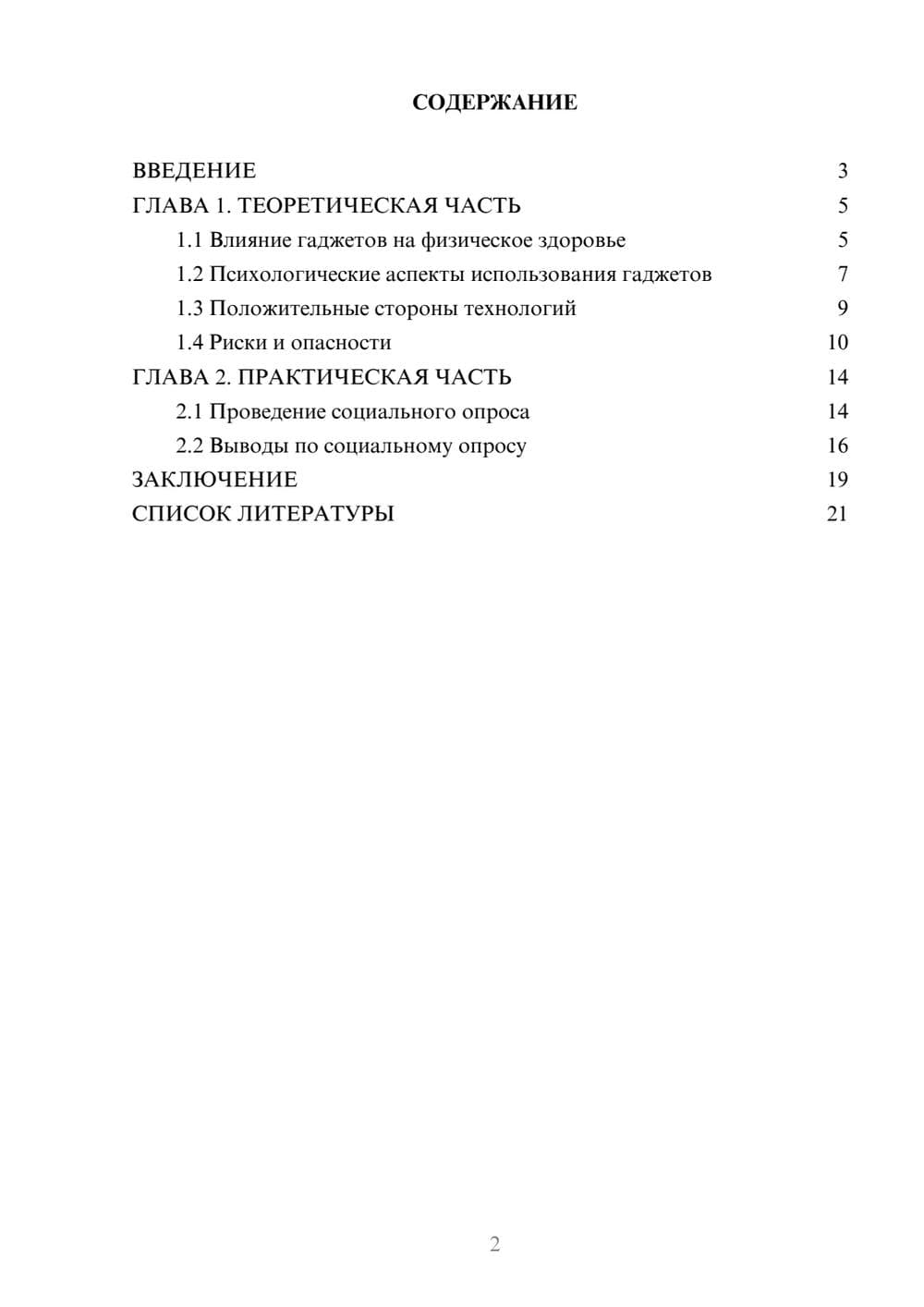 СОДЕРЖАНИЕ

ВВЕДЕНИЕ 3
ГЛАВА 1. ТЕОРЕТИЧЕСКАЯ ЧАСТЬ 5
1.1 Влияние гаджетов на физическое здоровье 5
1.2 Психологические аспекты использования гаджетов 7
1.3 Положительные стороны технологий 9
1.4 Риски и опасности 10
ГЛАВА 2. ПРАКТИЧЕСКАЯ ЧАСТЬ 14
2.1 Проведение социального опроса 14
2.2 Выводы по социальному опросу 16
ЗАКЛЮЧЕНИЕ 19
СПИСОК ЛИТЕРАТУРЫ 21

2